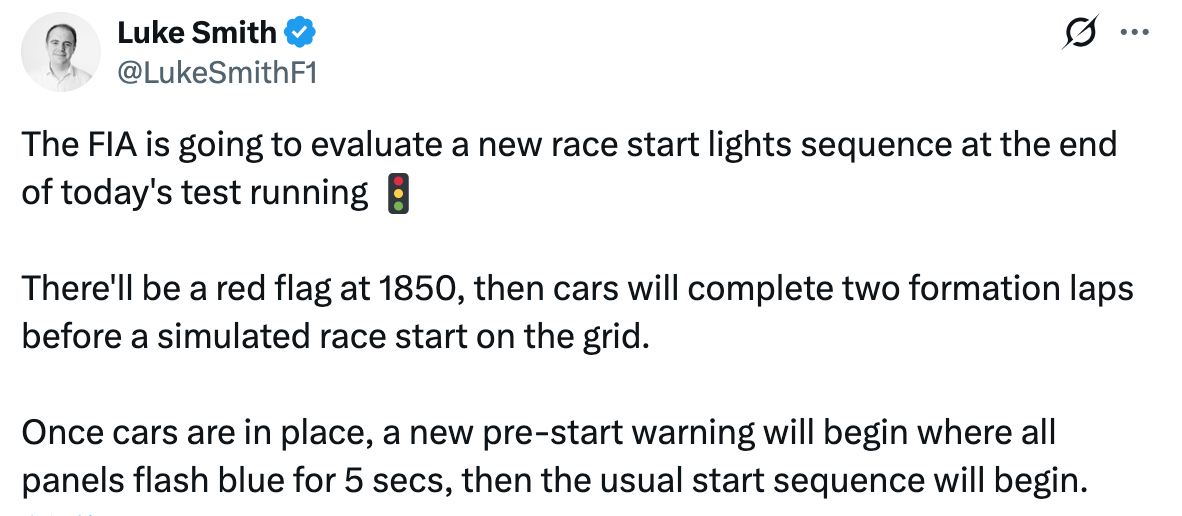 Luke Smith
@LukeSmithF1

The FIA is going to evaluate a new race start lights sequence at the end of today's test running 🚦

There'll be a red flag at 1850, then cars will complete two formation laps before a simulated race start on the grid.

Once cars are in place, a new pre-start warning will begin where all panels flash blue for 5 secs, then the usual start sequence will begin.